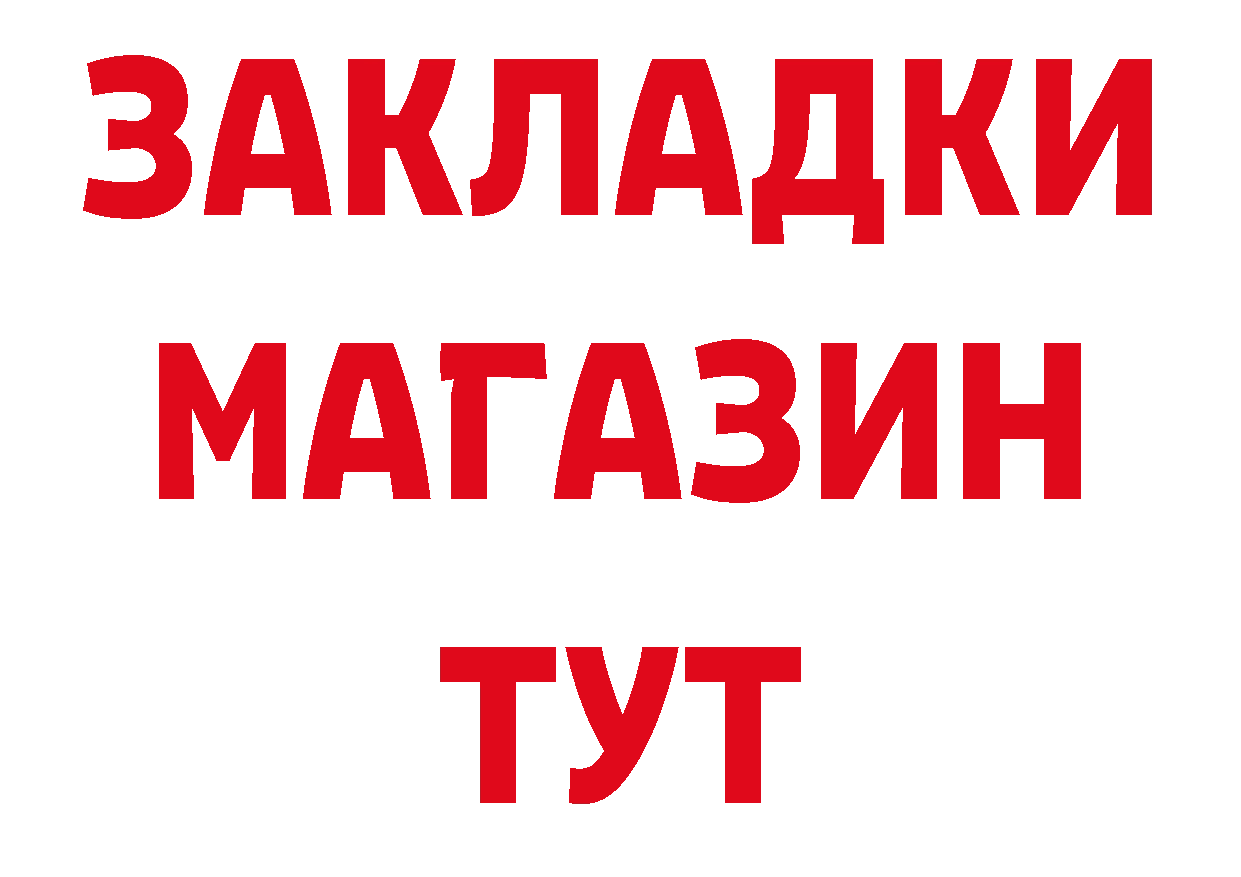 ЗАКЛАДКИ
МАГАЗИН
ТУТ